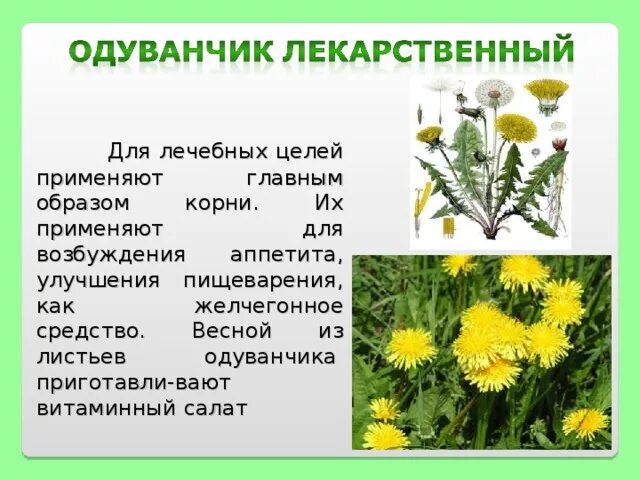 ОДУВАНЧИК ЛЕКАРСТВЕННЫЙ

Для лечебных целей применяют главным образом корни. Их применяют для возбуждения аппетита, улучшения пищеварения, как желчегонное средство. Весной из листьев одуванчика приготавли-вают витаминный салат